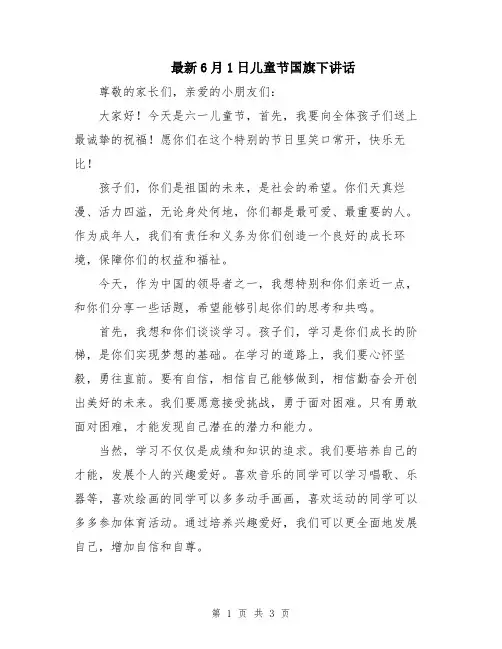 最新6月1日儿童节国旗下讲话

尊敬的家长们，亲爱的小朋友们：

大家好！今天是六一儿童节，首先，我要向全体孩子们送上最诚挚的祝福！愿你们在这个特别的节日里笑口常开，快乐无比！

孩子们，你们是祖国的未来，是社会的希望。你们天真烂漫、活力四溢，无论身处何地，你们都是最可爱、最重要的人。作为成年人，我们有责任和义务为你们创造一个良好的成长环境，保障你们的权益和福祉。

今天，作为中国的领导者之一，我想特别和你们亲近一点，和你们分享一些话题，希望能够引起你们的思考和共鸣。

首先，我想和你们谈谈学习。孩子们，学习是你们成长的阶梯，是你们实现梦想的基础。在学习的道路上，我们要心怀坚毅，勇往直前。要有自信，相信自己能够做到，相信勤奋会开创出美好的未来。我们要愿意接受挑战，勇于面对困难。只有勇敢面对困难，才能发现自己潜在的潜力和能力。

当然，学习不仅仅是成绩和知识的追求。我们要培养自己的才能，发展个人的兴趣爱好。喜欢音乐的同学可以学习唱歌、乐器等，喜欢绘画的同学可以多多动手画画，喜欢运动的同学可以多多参加体育活动。通过培养兴趣爱好，我们可以更全面地发展自己，增加自信和自尊。

第 1 页 共 3 页